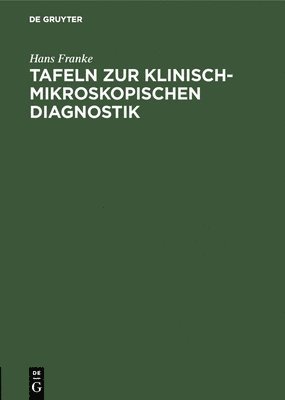 DE GRUYTER

Hans Franke

TAFELN ZUR KLINISCH-MIKROSKOPISCHEN DIAGNOSTIK

DE
G